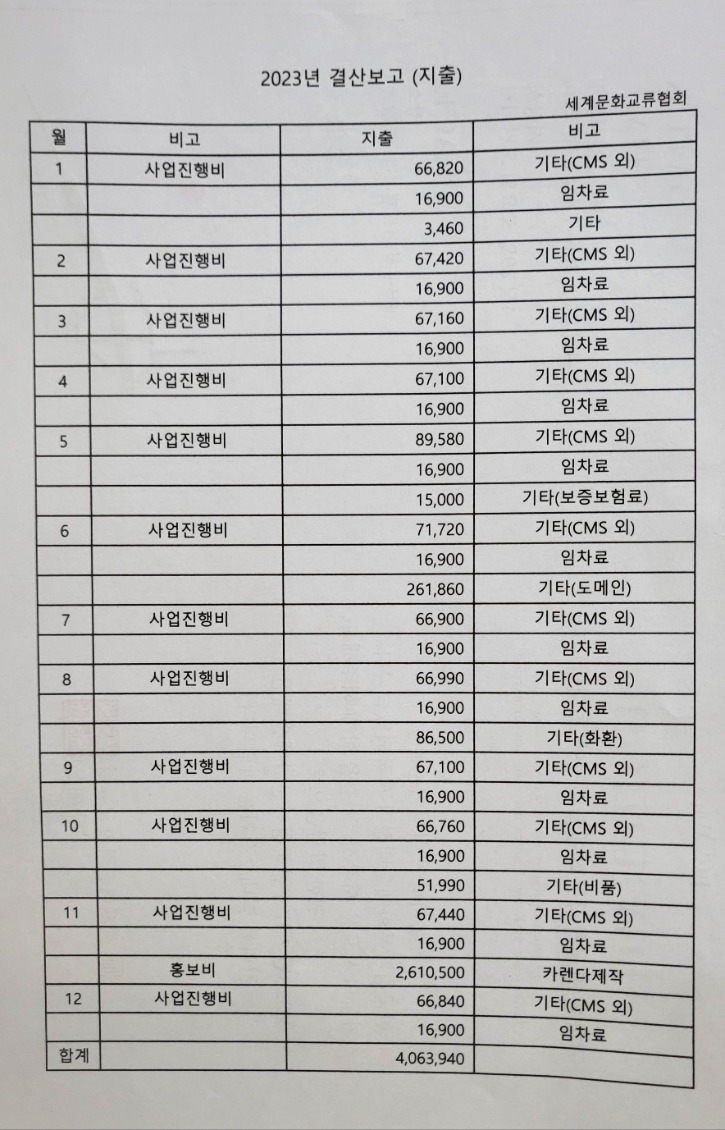 2023년 결산보고 (지출)

세계문화교류협회

| 월 | 비고 | 지출 | 비고 |
|---|---|---|---|
| 1 | 사업진행비 | 66,820 | 기타(CMS 외) |
| | | 16,900 | 임차료 |
| | | 3,460 | 기타 |
| 2 | 사업진행비 | 67,420 | 기타(CMS 외) |
| | | 16,900 | 임차료 |
| 3 | 사업진행비 | 67,160 | 기타(CMS 외) |
| | | 16,900 | 임차료 |
| 4 | 사업진행비 | 67,100 | 기타(CMS 외) |
| | | 16,900 | 임차료 |
| 5 | 사업진행비 | 89,580 | 기타(CMS 외) |
| | | 16,900 | 임차료 |
| | | 15,000 | 기타(보증보험료) |
| 6 | 사업진행비 | 71,720 | 기타(CMS 외) |
| | | 16,900 | 임차료 |
| | | 261,860 | 기타(도메인) |
| 7 | 사업진행비 | 66,900 | 기타(CMS 외) |
| | | 16,900 | 임차료 |
| 8 | 사업진행비 | 66,990 | 기타(CMS 외) |
| | | 16,900 | 임차료 |
| | | 86,500 | 기타(화환) |
| 9 | 사업진행비 | 67,100 | 기타(CMS 외) |
| | | 16,900 | 임차료 |
| 10 | 사업진행비 | 66,760 | 기타(CMS 외) |
| | | 16,900 | 임차료 |
| | | 51,990 | 기타(비품) |
| 11 | 사업진행비 | 67,440 | 기타(CMS 외) |
| | | 16,900 | 임차료 |
| | 홍보비 | 2,610,500 | 카렌다제작 |
| 12 | 사업진행비 | 66,840 | 기타(CMS 외) |
| | | 16,900 | 임차료 |
| 합계 | | 4,063,940 | |